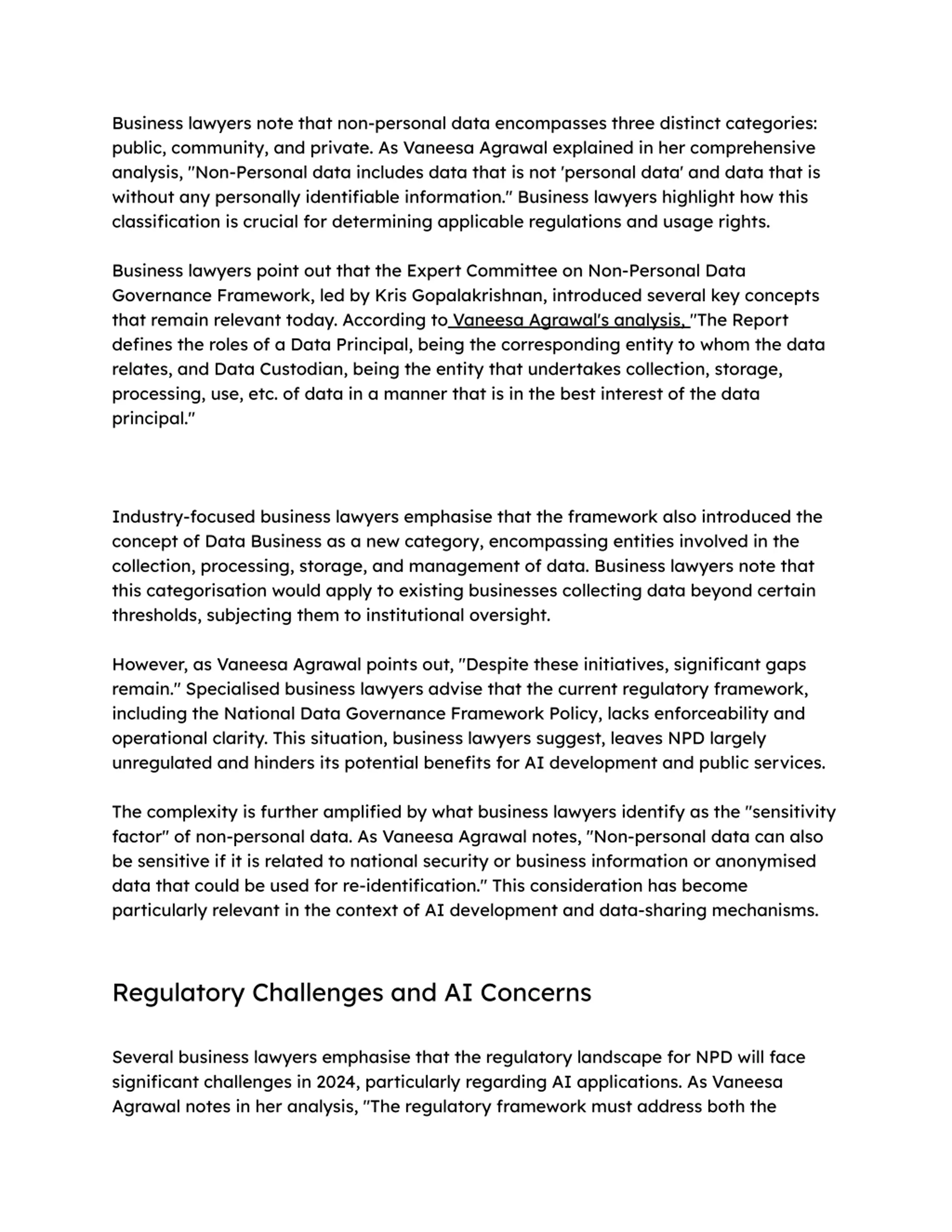 Business lawyers note that non-personal data encompasses three distinct categories: public, community, and private. As Vaneesa Agrawal explained in her comprehensive analysis, "Non-Personal data includes data that is not 'personal data' and data that is without any personally identifiable information." Business lawyers highlight how this classification is crucial for determining applicable regulations and usage rights.

Business lawyers point out that the Expert Committee on Non-Personal Data Governance Framework, led by Kris Gopalakrishnan, introduced several key concepts that remain relevant today. According to Vaneesa Agrawal's analysis, "The Report defines the roles of a Data Principal, being the corresponding entity to whom the data relates, and Data Custodian, being the entity that undertakes collection, storage, processing, use, etc. of data in a manner that is in the best interest of the data principal."

Industry-focused business lawyers emphasise that the framework also introduced the concept of Data Business as a new category, encompassing entities involved in the collection, processing, storage, and management of data. Business lawyers note that this categorisation would apply to existing businesses collecting data beyond certain thresholds, subjecting them to institutional oversight.

However, as Vaneesa Agrawal points out, "Despite these initiatives, significant gaps remain." Specialised business lawyers advise that the current regulatory framework, including the National Data Governance Framework Policy, lacks enforceability and operational clarity. This situation, business lawyers suggest, leaves NPD largely unregulated and hinders its potential benefits for AI development and public services.

The complexity is further amplified by what business lawyers identify as the "sensitivity factor" of non-personal data. As Vaneesa Agrawal notes, "Non-personal data can also be sensitive if it is related to national security or business information or anonymised data that could be used for re-identification." This consideration has become particularly relevant in the context of AI development and data-sharing mechanisms.

Regulatory Challenges and AI Concerns

Several business lawyers emphasise that the regulatory landscape for NPD will face significant challenges in 2024, particularly regarding AI applications. As Vaneesa Agrawal notes in her analysis, "The regulatory framework must address both the